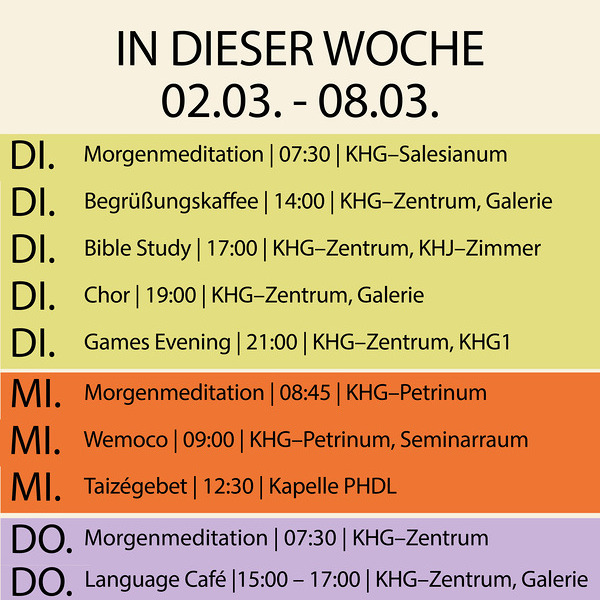 IN DIESER WOCHE
02.03. - 08.03.

DI. Morgenmeditation | 07:30 | KHG–Salesianum

DI. Begrüßungskaffee | 14:00 | KHG–Zentrum, Galerie

DI. Bible Study | 17:00 | KHG–Zentrum, KHJ–Zimmer

DI. Chor | 19:00 | KHG–Zentrum, Galerie

DI. Games Evening | 21:00 | KHG–Zentrum, KHG1

MI. Morgenmeditation | 08:45 | KHG–Petrinum

MI. Wemoco | 09:00 | KHG–Petrinum, Seminarraum

MI. Taizégebet | 12:30 | Kapelle PHDL

DO. Morgenmeditation | 07:30 | KHG–Zentrum

DO. Language Café |15:00 – 17:00 | KHG–Zentrum, Galerie